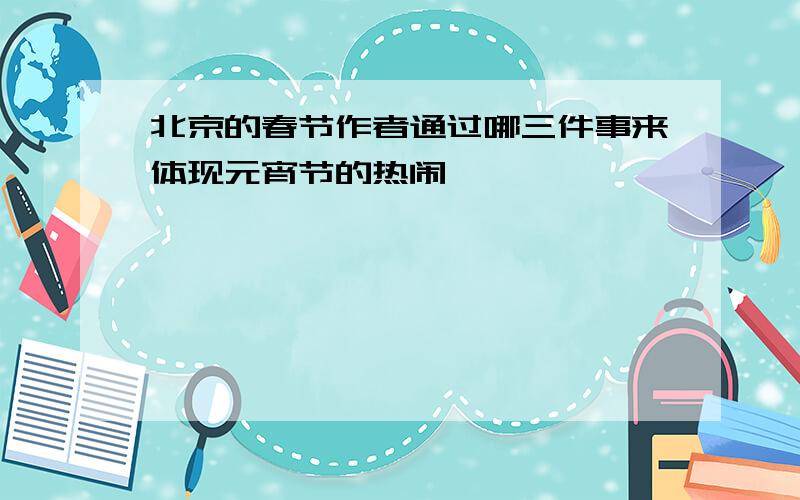 北京的春节作者通过哪三件事来体现元宵节的热闹